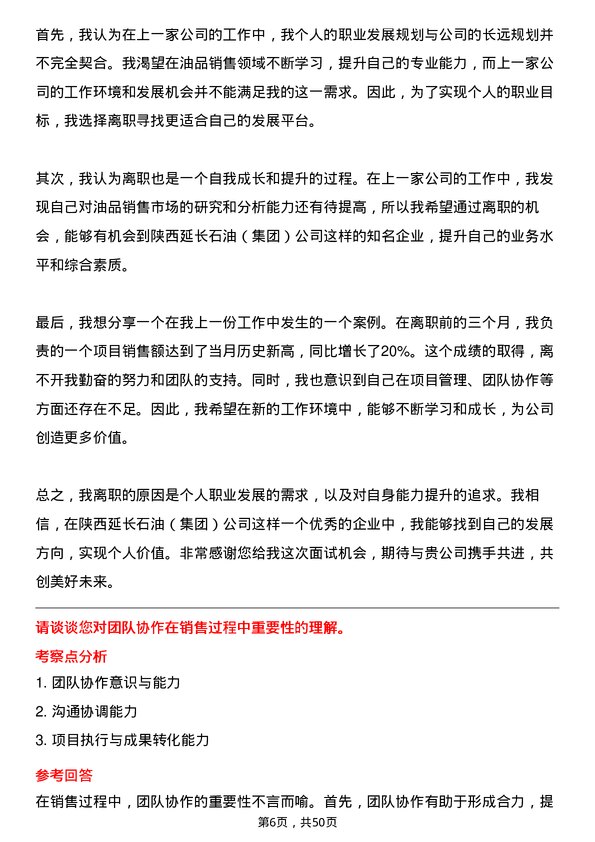 首先，我认为在上一家公司的工作中，我个人的职业发展规划与公司的长远规划并不完全契合。我渴望在油品销售领域不断学习，提升自己的专业能力，而上一家公司的工作环境和发展机会并不能满足我的这一需求。因此，为了实现个人的职业目标，我选择离职寻找更适合自己的发展平台。

其次，我认为离职也是一个自我成长和提升的过程。在上一家公司的工作中，我发现自己对油品销售市场的研究和分析能力还有待提高，所以我希望通过离职的机会，能够有机会到陕西延长石油（集团）公司这样的知名企业，提升自己的业务水平和综合素质。

最后，我想分享一个在我上一份工作中发生的一个案例。在离职前的三个月，我负责的一个项目销售额达到了当月历史新高，同比增长了20%。这个成绩的取得，离不开我勤奋的努力和团队的支持。同时，我也意识到自己在项目管理、团队协作等方面还存在不足。因此，我希望在新的工作环境中，能够不断学习和成长，为公司创造更多价值。

总之，我离职的原因是个人职业发展的需求，以及对自身能力提升的追求。我相信，在陕西延长石油（集团）公司这样一个优秀的企业中，我能够找到自己的发展方向，实现个人价值。非常感谢您给我这次面试机会，期待与贵公司携手共进，共创美好未来。

请谈谈您对团队协作在销售过程中重要性的理解。

考察点分析

1. 团队协作意识与能力

2. 沟通协调能力

3. 项目执行与成果转化能力

参考回答

在销售过程中，团队协作的重要性不言而喻。首先，团队协作有助于形成合力，提

第6页，共50页